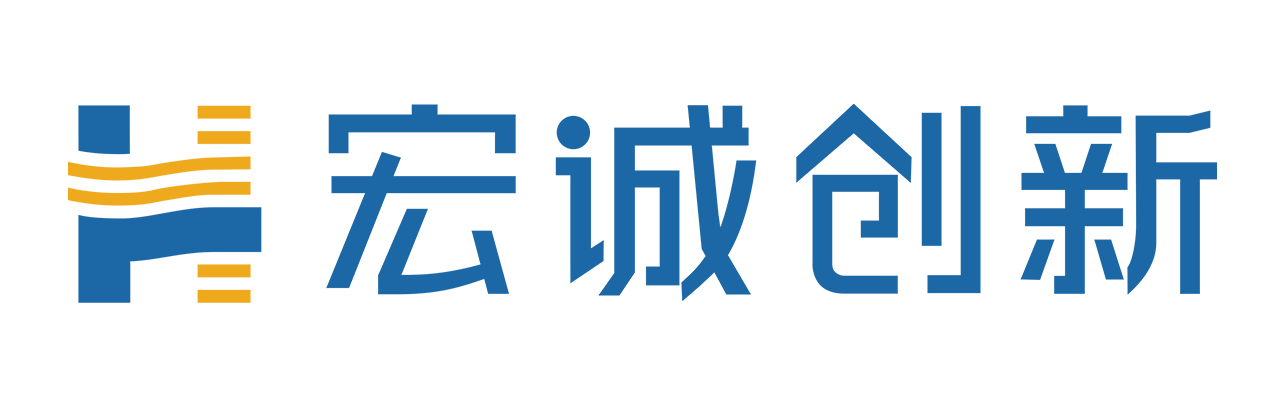 宏诚创新